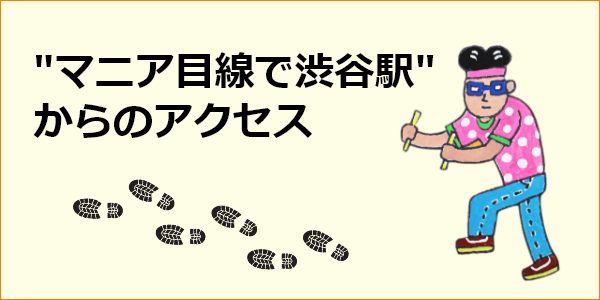 "マニア目線で渋谷駅"
からのアクセス